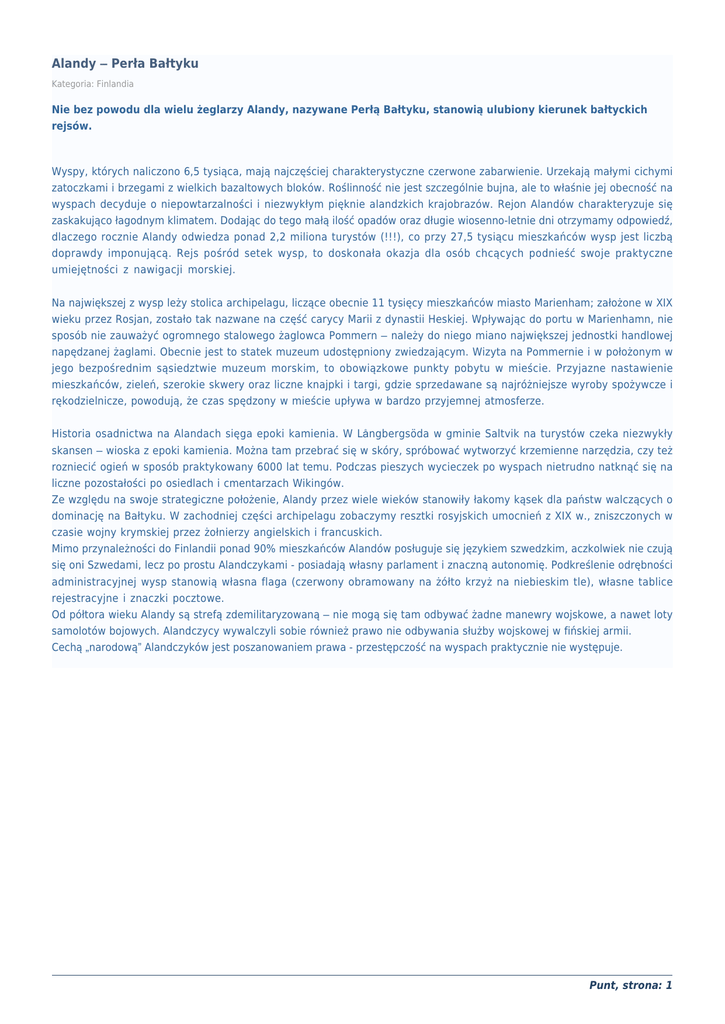 Alandy – Perła Bałtyku

Kategoria: Finlandia

Nie bez powodu dla wielu żeglarzy Alandy, nazywane Perłą Bałtyku, stanowią ulubiony kierunek bałtyckich rejsów.

Wyspy, których naliczono 6,5 tysiąca, mają najczęściej charakterystyczne czerwone zabarwienie. Urzekają małymi cichymi zatoczkami i brzegami z wielkich bazaltowych bloków. Roślinność nie jest szczególnie bujna, ale to właśnie jej obecność na wyspach decyduje o niepowtarzalności i niezwykłym pięknie alandzkich krajobrazów. Rejon Alandów charakteryzuje się zaskakująco łagodnym klimatem. Dodając do tego małą ilość opadów oraz długie wiosenno-letnie dni otrzymamy odpowiedź, dlaczego rocznie Alandy odwiedza ponad 2,2 miliona turystów (!!!), co przy 27,5 tysiącu mieszkańców wysp jest liczbą doprawdy imponującą. Rejs pośród setek wysp, to doskonała okazja dla osób chcących podnieść swoje praktyczne umiejętności z nawigacji morskiej.

Na największej z wysp leży stolica archipelagu, liczące obecnie 11 tysięcy mieszkańców miasto Marienham; założone w XIX wieku przez Rosjan, zostało tak nazwane na część carycy Marii z dynastii Heskiej. Wpływając do portu w Marienhamn, nie sposób nie zauważyć ogromnego stalowego żaglowca Pommern – należy do niego miano największej jednostki handlowej napędzanej żaglami. Obecnie jest to statek muzeum udostępniony zwiedzającym. Wizyta na Pommernie i w położonym w jego bezpośrednim sąsiedztwie muzeum morskim, to obowiązkowe punkty pobytu w mieście. Przyjazne nastawienie mieszkańców, zieleń, szerokie skwery oraz liczne knajpki i targi, gdzie sprzedawane są najróżniejsze wyroby spożywcze i rękodzielnicze, powodują, że czas spędzony w mieście upływa w bardzo przyjemnej atmosferze.

Historia osadnictwa na Alandach sięga epoki kamienia. W Långbergsöda w gminie Saltvik na turystów czeka niezwykły skansen – wioska z epoki kamienia. Można tam przebrać się w skóry, spróbować wytworzyć krzemienne narzędzia, czy też rozniecić ogień w sposób praktykowany 6000 lat temu. Podczas pieszych wycieczek po wyspach nietrudno natknąć się na liczne pozostałości po osiedlach i cmentarzach Wikingów.
Ze względu na swoje strategiczne położenie, Alandy przez wiele wieków stanowiły łakomy kąsek dla państw walczących o dominację na Bałtyku. W zachodniej części archipelagu zobaczymy resztki rosyjskich umocnień z XIX w., zniszczonych w czasie wojny krymskiej przez żołnierzy angielskich i francuskich.
Mimo przynależności do Finlandii ponad 90% mieszkańców Alandów posługuje się językiem szwedzkim, aczkolwiek nie czują się oni Szwedami, lecz po prostu Alandczykami - posiadają własny parlament i znaczną autonomię. Podkreślenie odrębności administracyjnej wysp stanowią własna flaga (czerwony obramowany na żółto krzyż na niebieskim tle), własne tablice rejestracyjne i znaczki pocztowe.
Od półtora wieku Alandy są strefą zdemilitaryzowaną – nie mogą się tam odbywać żadne manewry wojskowe, a nawet loty samolotów bojowych. Alandczycy wywalczyli sobie również prawo nie odbywania służby wojskowej w fińskiej armii.
Cechą „narodową" Alandczyków jest poszanowaniem prawa - przestępczość na wyspach praktycznie nie występuje.

Punt, strona: 1